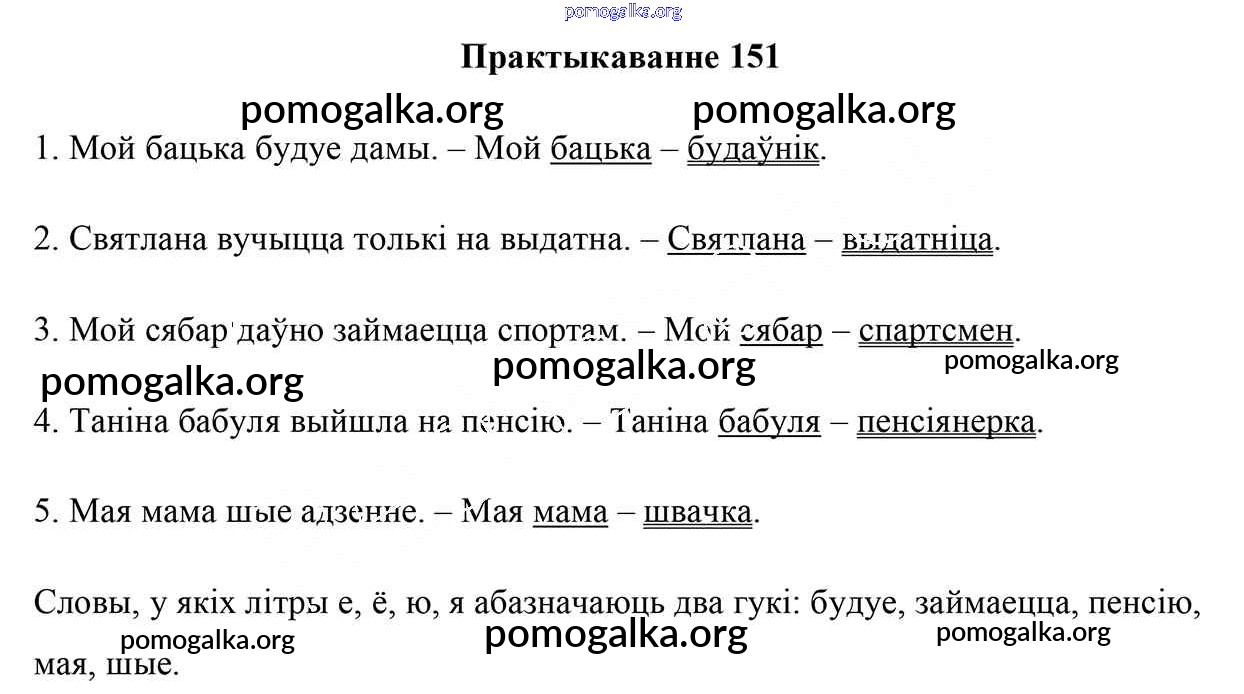 pomogalka.org

Практыкаванне 151

pomogalka.org pomogalka.org

1. Мой бацька будуе дамы. – Мой бацька – будаўнік.

2. Святлана вучыцца толькі на выдатна. – Святлана – выдатніца.

3. Мой сябар даўно займаецца спортам. – Мой сябар – спартсмен.

pomogalka.org pomogalka.org pomogalka.org

4. Таніна бабуля выйшла на пенсію. – Таніна бабуля – пенсіянерка.

5. Мая мама шые адзенне. – Мая мама – швачка.

Словы, у якіх літры е, ё, ю, я абазначаюць два гукі: будуе, займаецца, пенсію, мая, шые.

pomogalka.org pomogalka.org pomogalka.org